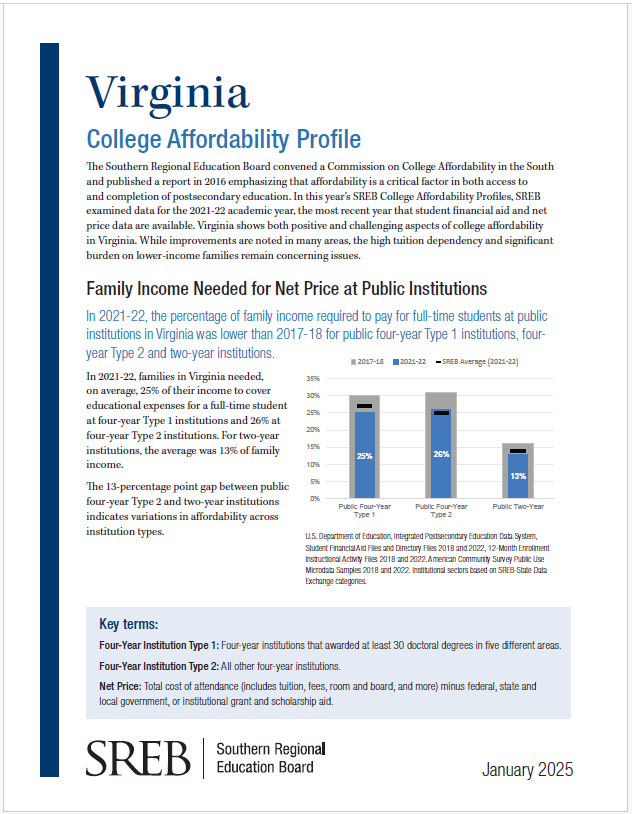 Virginia

College Affordability Profile

The Southern Regional Education Board convened a Commission on College Affordability in the South and published a report in 2016 emphasizing that affordability is a critical factor in both access to and completion of postsecondary education. In this year's SREB College Affordability Profiles, SREB examined data for the 2021-22 academic year, the most recent year that student financial aid and net price data are available. Virginia shows both positive and challenging aspects of college affordability in Virginia. While improvements are noted in many areas, the high tuition dependency and significant burden on lower-income families remain concerning issues.

Family Income Needed for Net Price at Public Institutions

In 2021-22, the percentage of family income required to pay for full-time students at public institutions in Virginia was lower than 2017-18 for public four-year Type 1 institutions, four-year Type 2 and two-year institutions.

In 2021-22, families in Virginia needed, on average, 25% of their income to cover educational expenses for a full-time student at four-year Type 1 institutions and 26% at four-year Type 2 institutions. For two-year institutions, the average was 13% of family income.

The 13-percentage point gap between public four-year Type 2 and two-year institutions indicates variations in affordability across institution types.

2017-18 2021-22 SREB Average (2021-22)

35%
30%
25%
20%
15%
10%
5%
0%

25% 26% 13%

Public Four-Year Type 1 Public Four-Year Type 2 Public Two-Year

U.S. Department of Education, Integrated Postsecondary Education Data System, Student Financial Aid Files and Directory Files 2018 and 2022, 12-Month Enrollment Instructional Activity Files 2018 and 2022. American Community Survey Public Use Microdata Samples 2018 and 2022. Institutional sectors based on SREB-State Data Exchange categories.

Key terms:

Four-Year Institution Type 1: Four-year institutions that awarded at least 30 doctoral degrees in five different areas.

Four-Year Institution Type 2: All other four-year institutions.

Net Price: Total cost of attendance (includes tuition, fees, room and board, and more) minus federal, state and local government, or institutional grant and scholarship aid.

SREB Southern Regional Education Board

January 2025